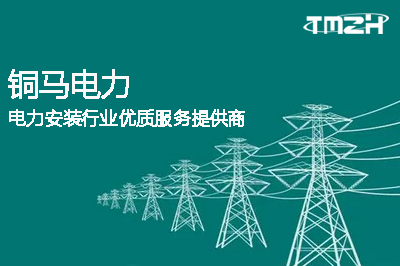 TMZH

铜马电力

电力安装行业优质服务提供商